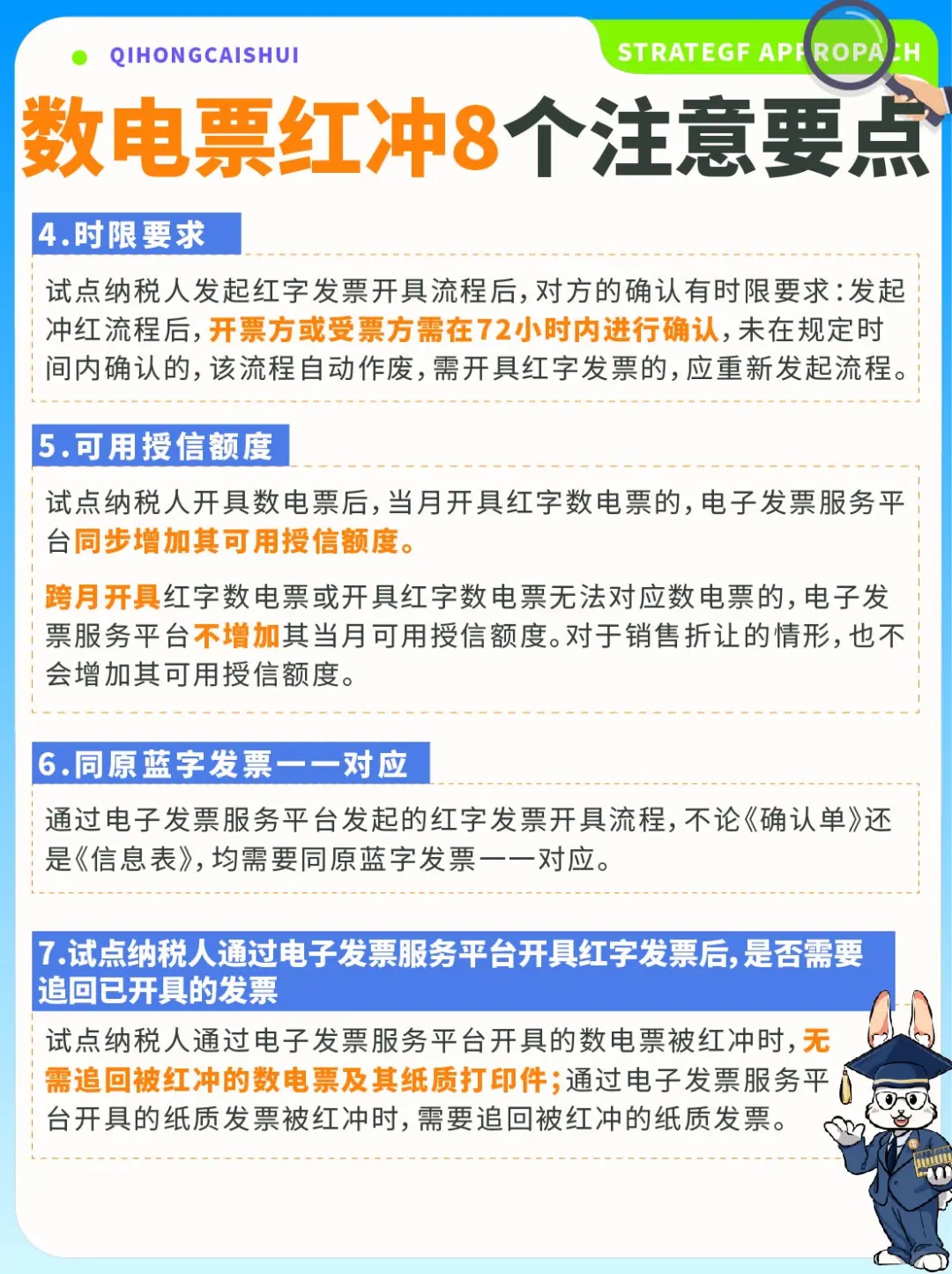 QIHONGCAISHUI

STRATEGF APPROPACH

数电票红冲8个注意要点

4.时限要求

试点纳税人发起红字发票开具流程后，对方的确认有时限要求：发起冲红流程后，开票方或受票方需在72小时内进行确认，未在规定时间内确认的，该流程自动作废，需开具红字发票的，应重新发起流程。

5.可用授信额度

试点纳税人开具数电票后，当月开具红字数电票的，电子发票服务平台同步增加其可用授信额度。

跨月开具红字数电票或开具红字数电票无法对应数电票的，电子发票服务平台不增加其当月可用授信额度。对于销售折让的情形，也不会增加其可用授信额度。

6.同原蓝字发票一一对应

通过电子发票服务平台发起的红字发票开具流程，不论《确认单》还是《信息表》，均需要同原蓝字发票一一对应。

7.试点纳税人通过电子发票服务平台开具红字发票后，是否需要追回已开具的发票

试点纳税人通过电子发票服务平台开具的数电票被红冲时，无需追回被红冲的数电票及其纸质打印件；通过电子发票服务平台开具的纸质发票被红冲时，需要追回被红冲的纸质发票。